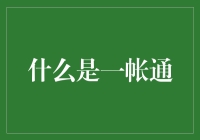 什么是一帐通